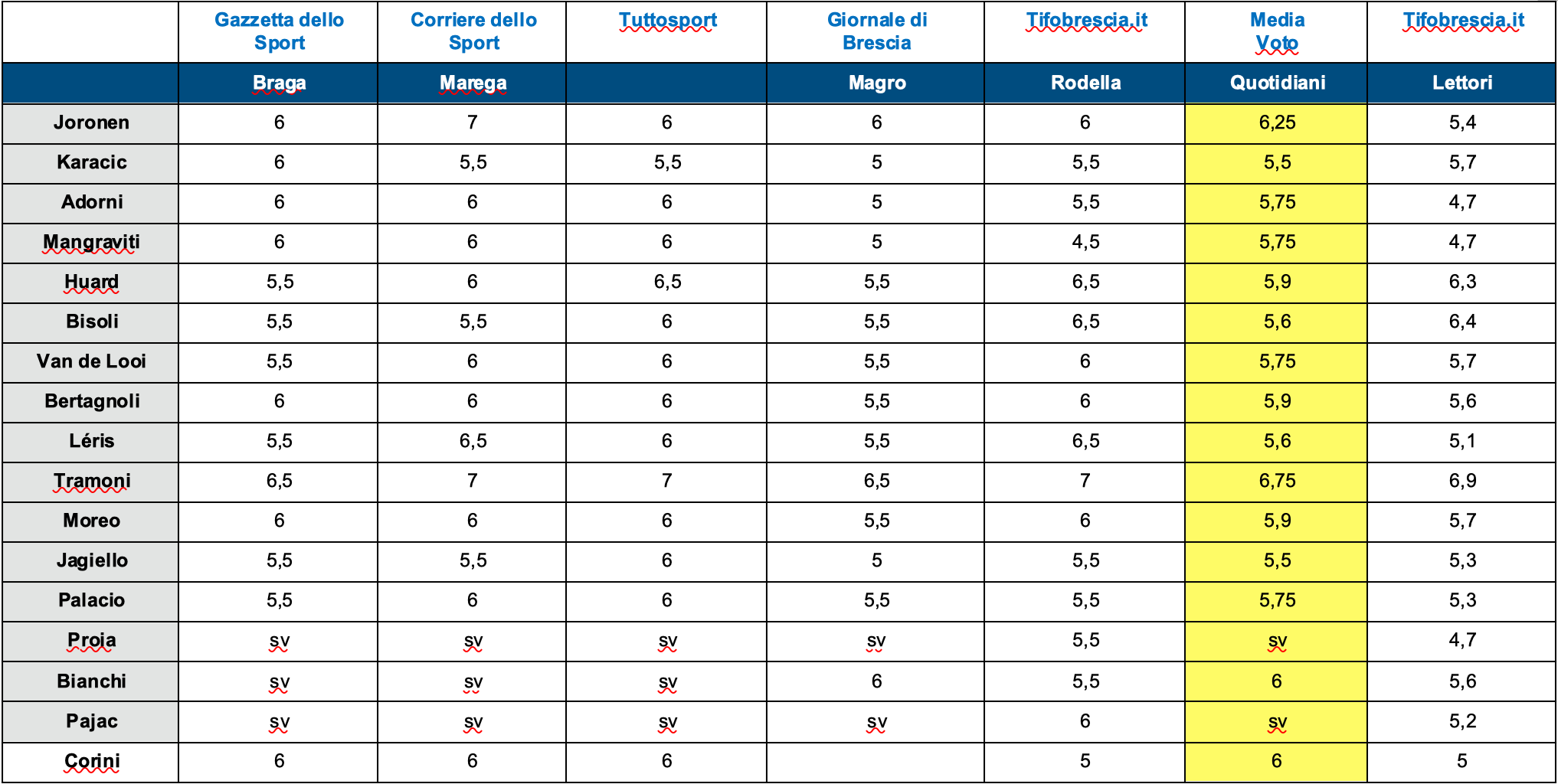 | | Gazzetta dello Sport | Corriere dello Sport | Tuttosport | Giornale di Brescia | Tifobrescia.it | Media Voto | Tifobrescia.it |
|---|---|---|---|---|---|---|---|
| | Braga | Marega | | Magro | Rodella | Quotidiani | Lettori |
| Joronen | 6 | 7 | 6 | 6 | 6 | 6,25 | 5,4 |
| Karacic | 6 | 5,5 | 5,5 | 5 | 5,5 | 5,5 | 5,7 |
| Adorni | 6 | 6 | 6 | 5 | 5,5 | 5,75 | 4,7 |
| Mangraviti | 6 | 6 | 6 | 5 | 4,5 | 5,75 | 4,7 |
| Huard | 5,5 | 6 | 6,5 | 5,5 | 6,5 | 5,9 | 6,3 |
| Bisoli | 5,5 | 5,5 | 6 | 5,5 | 6,5 | 5,6 | 6,4 |
| Van de Looi | 5,5 | 6 | 6 | 5,5 | 6 | 5,75 | 5,7 |
| Bertagnoli | 6 | 6 | 6 | 5,5 | 6 | 5,9 | 5,6 |
| Léris | 5,5 | 6,5 | 6 | 5,5 | 6,5 | 5,6 | 5,1 |
| Tramoni | 6,5 | 7 | 7 | 6,5 | 7 | 6,75 | 6,9 |
| Moreo | 6 | 6 | 6 | 5,5 | 6 | 5,9 | 5,7 |
| Jagiello | 5,5 | 5,5 | 6 | 5 | 5,5 | 5,5 | 5,3 |
| Palacio | 5,5 | 6 | 6 | 5,5 | 5,5 | 5,75 | 5,3 |
| Proia | sv | sv | sv | sv | 5,5 | sv | 4,7 |
| Bianchi | sv | sv | sv | 6 | 5,5 | 6 | 5,6 |
| Pajac | sv | sv | sv | sv | 6 | sv | 5,2 |
| Corini | 6 | 6 | 6 | | 5 | 6 | 5 |